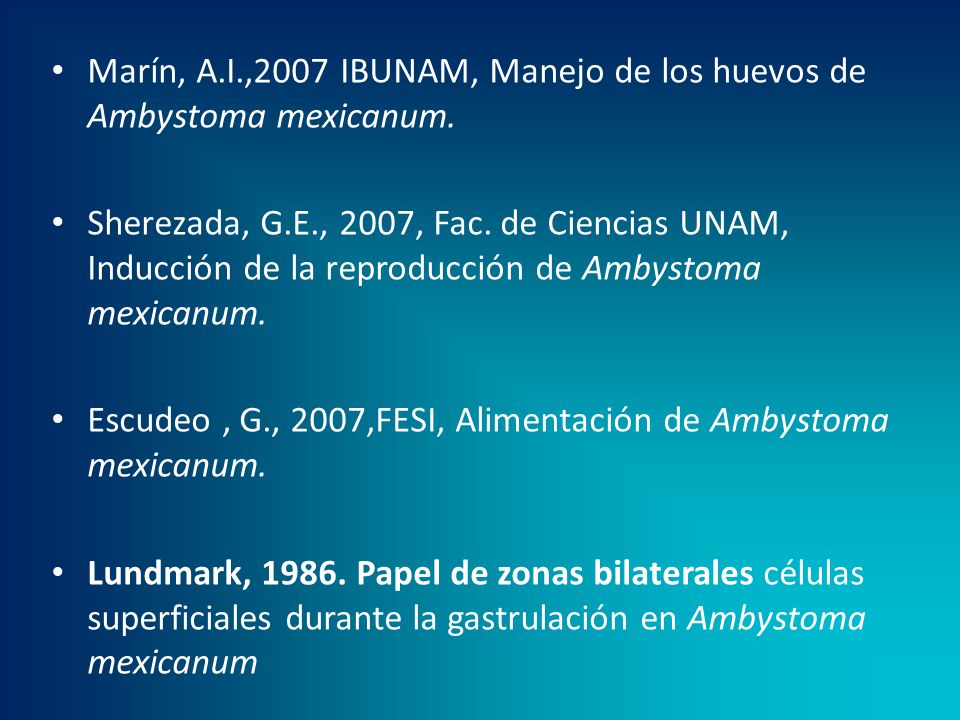 • Marín, A.I.,2007 IBUNAM, Manejo de los huevos de Ambystoma mexicanum.

• Sherezada, G.E., 2007, Fac. de Ciencias UNAM, Inducción de la reproducción de Ambystoma mexicanum.

• Escudeo , G., 2007,FESI, Alimentación de Ambystoma mexicanum.

• Lundmark, 1986. Papel de zonas bilaterales células superficiales durante la gastrulación en Ambystoma mexicanum